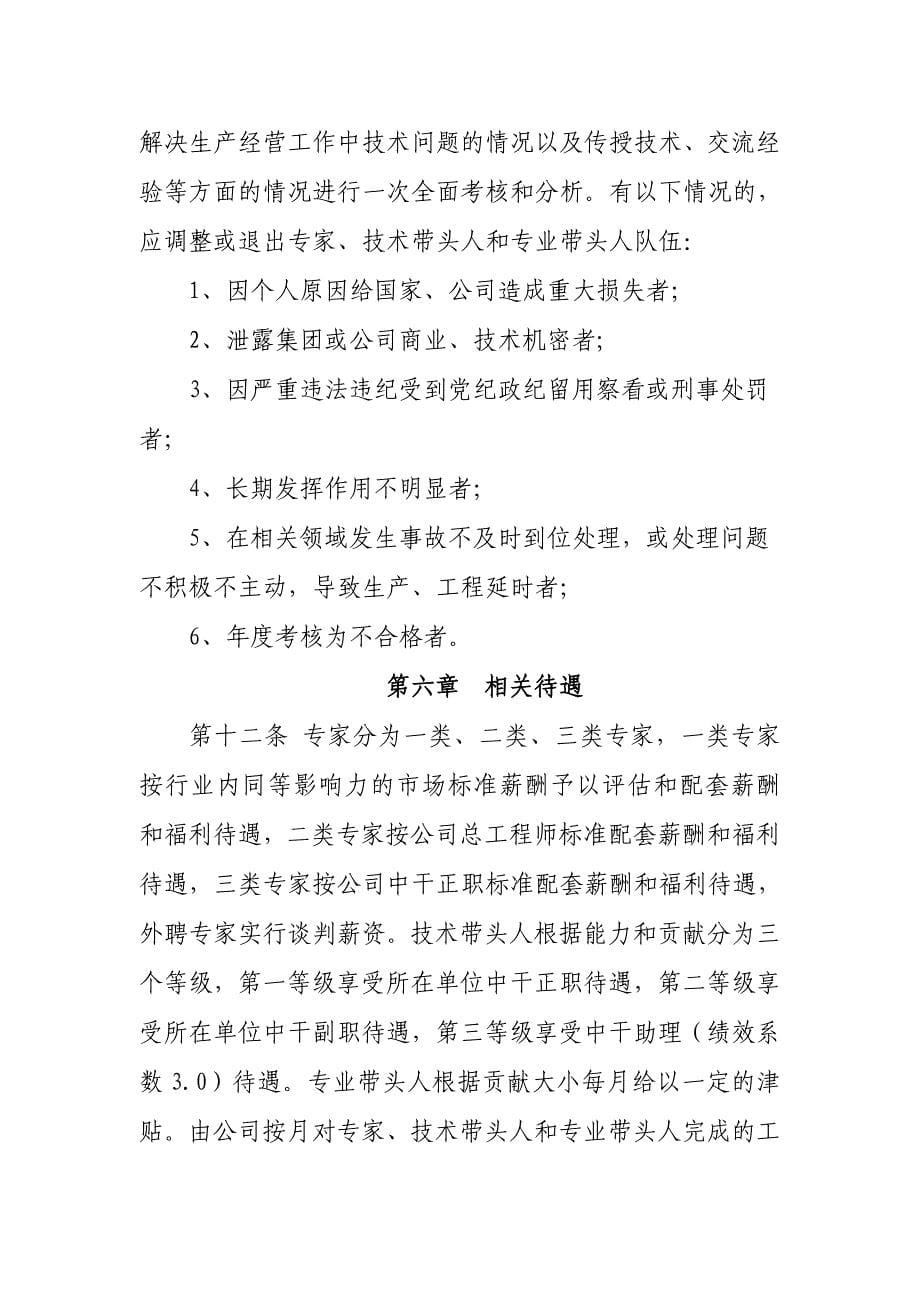 解决生产经营工作中技术问题的情况以及传授技术、交流经验等方面的情况进行一次全面考核和分析。有以下情况的，应调整或退出专家、技术带头人和专业带头人队伍:

1、因个人原因给国家、公司造成重大损失者;

2、泄露集团或公司商业、技术机密者;

3、因严重违法违纪受到党纪政纪留用察看或刑事处罚者;

4、长期发挥作用不明显者;

5、在相关领域发生事故不及时到位处理，或处理问题不积极不主动，导致生产、工程延时者;

6、年度考核为不合格者。

第六章　相关待遇

第十二条 专家分为一类、二类、三类专家，一类专家按行业内同等影响力的市场标准薪酬予以评估和配套薪酬和福利待遇，二类专家按公司总工程师标准配套薪酬和福利待遇，三类专家按公司中干正职标准配套薪酬和福利待遇，外聘专家实行谈判薪资。技术带头人根据能力和贡献分为三个等级，第一等级享受所在单位中干正职待遇，第二等级享受所在单位中干副职待遇，第三等级享受中干助理（绩效系数 3.0）待遇。专业带头人根据贡献大小每月给以一定的津贴。由公司按月对专家、技术带头人和专业带头人完成的工